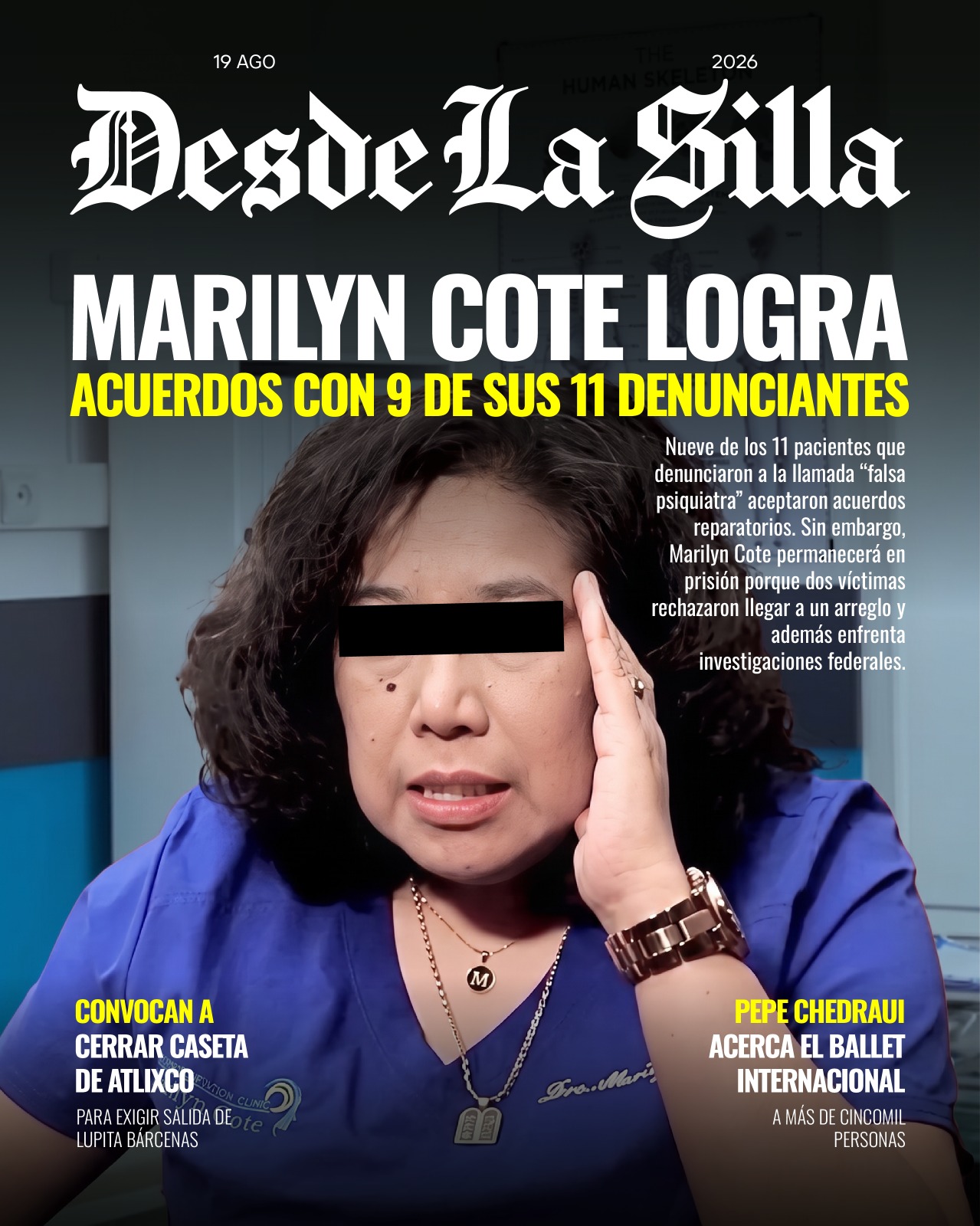 19 AGO

2026

Desde La Silla

MARILYN COTE LOGRA

ACUERDOS CON 9 DE SUS 11 DENUNCIANTES

Nueve de los 11 pacientes que denunciaron a la llamada "falsa psiquiatra" aceptaron acuerdos reparatorios. Sin embargo, Marilyn Cote permanecerá en prisión porque dos víctimas rechazaron llegar a un arreglo y además enfrenta investigaciones federales.

CONVOCAN A
CERRAR CASETA
DE ATLIXCO

PARA EXIGIR SALIDA DE
LUPITA BÁRCENAS

PEPE CHEDRAUI
ACERCA EL BALLET
INTERNACIONAL

A MÁS DE CINCOMIL
PERSONAS